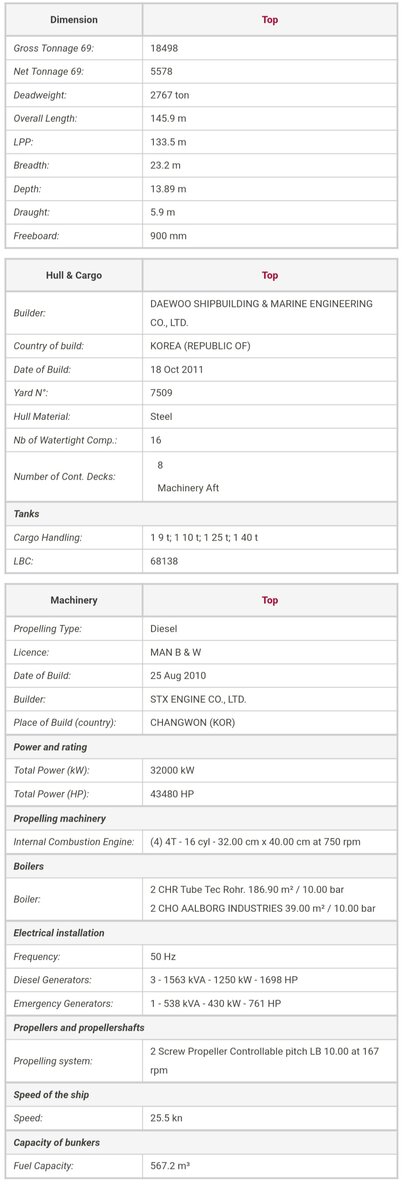 | Dimension | Top |
|---|---|
| Gross Tonnage 69: | 18498 |
| Net Tonnage 69: | 5578 |
| Deadweight: | 2767 ton |
| Overall Length: | 145.9 m |
| LPP: | 133.5 m |
| Breadth: | 23.2 m |
| Depth: | 13.89 m |
| Draught: | 5.9 m |
| Freeboard: | 900 mm |

| Hull & Cargo | Top |
|---|---|
| Builder: | DAEWOO SHIPBUILDING & MARINE ENGINEERING CO., LTD. |
| Country of build: | KOREA (REPUBLIC OF) |
| Date of Build: | 18 Oct 2011 |
| Yard N°: | 7509 |
| Hull Material: | Steel |
| Nb of Watertight Comp.: | 16 |
| Number of Cont. Decks: | 8 Machinery Aft |
| Tanks | |
| Cargo Handling: | 1 9 t; 1 10 t; 1 25 t; 1 40 t |
| LBC: | 68138 |

| Machinery | Top |
|---|---|
| Propelling Type: | Diesel |
| Licence: | MAN B & W |
| Date of Build: | 25 Aug 2010 |
| Builder: | STX ENGINE CO., LTD. |
| Place of Build (country): | CHANGWON (KOR) |
| Power and rating | |
| Total Power (kW): | 32000 kW |
| Total Power (HP): | 43480 HP |
| Propelling machinery | |
| Internal Combustion Engine: | (4) 4T - 16 cyl - 32.00 cm x 40.00 cm at 750 rpm |
| Boilers | |
| Boiler: | 2 CHR Tube Tec Rohr. 186.90 m² / 10.00 bar 2 CHO AALBORG INDUSTRIES 39.00 m² / 10.00 bar |
| Electrical installation | |
| Frequency: | 50 Hz |
| Diesel Generators: | 3 - 1563 kVA - 1250 kW - 1698 HP |
| Emergency Generators: | 1 - 538 kVA - 430 kW - 761 HP |
| Propellers and propellershafts | |
| Propelling system: | 2 Screw Propeller Controllable pitch LB 10.00 at 167 rpm |
| Speed of the ship | |
| Speed: | 25.5 kn |
| Capacity of bunkers | |
| Fuel Capacity: | 567.2 m³ |